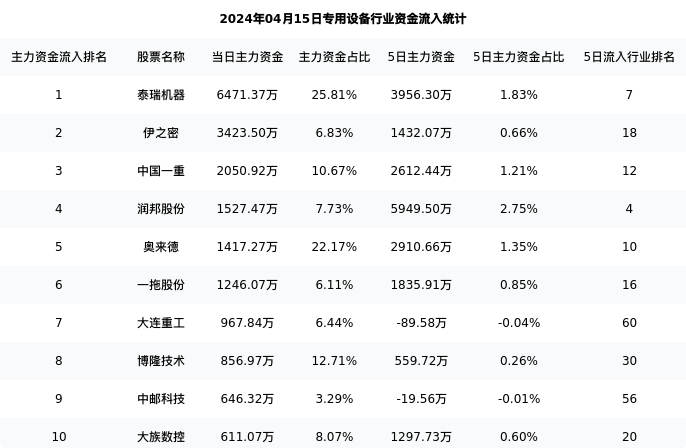 2024年04月15日专用设备行业资金流入统计

| 主力资金流入排名 | 股票名称 | 当日主力资金 | 主力资金占比 | 5日主力资金 | 5日主力资金占比 | 5日流入行业排名 |
|---|---|---|---|---|---|---|
| 1 | 泰瑞机器 | 6471.37万 | 25.81% | 3956.30万 | 1.83% | 7 |
| 2 | 伊之密 | 3423.50万 | 6.83% | 1432.07万 | 0.66% | 18 |
| 3 | 中国一重 | 2050.92万 | 10.67% | 2612.44万 | 1.21% | 12 |
| 4 | 润邦股份 | 1527.47万 | 7.73% | 5949.50万 | 2.75% | 4 |
| 5 | 奥来德 | 1417.27万 | 22.17% | 2910.66万 | 1.35% | 10 |
| 6 | 一拖股份 | 1246.07万 | 6.11% | 1835.91万 | 0.85% | 16 |
| 7 | 大连重工 | 967.84万 | 6.44% | -89.58万 | -0.04% | 60 |
| 8 | 博隆技术 | 856.97万 | 12.71% | 559.72万 | 0.26% | 30 |
| 9 | 中邮科技 | 646.32万 | 3.29% | -19.56万 | -0.01% | 56 |
| 10 | 大族数控 | 611.07万 | 8.07% | 1297.73万 | 0.60% | 20 |